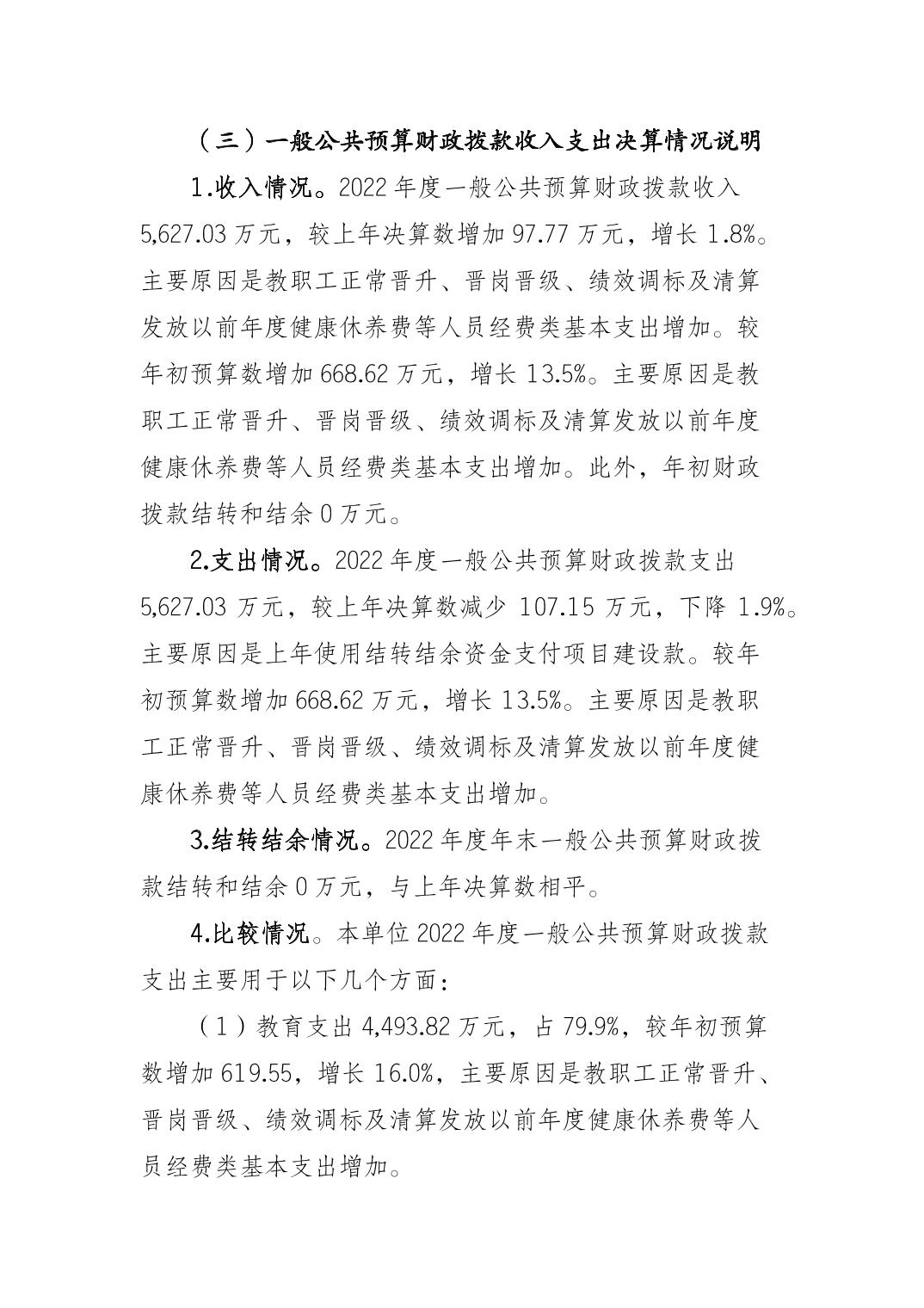 （三）一般公共预算财政拨款收入支出决算情况说明

1.收入情况。2022 年度一般公共预算财政拨款收入 5,627.03 万元，较上年决算数增加 97.77 万元，增长 1.8%。主要原因是教职工正常晋升、晋岗晋级、绩效调标及清算发放以前年度健康休养费等人员经费类基本支出增加。较年初预算数增加 668.62 万元，增长 13.5%。主要原因是教职工正常晋升、晋岗晋级、绩效调标及清算发放以前年度健康休养费等人员经费类基本支出增加。此外，年初财政拨款结转和结余 0 万元。

2.支出情况。2022 年度一般公共预算财政拨款支出 5,627.03 万元，较上年决算数减少 107.15 万元，下降 1.9%。主要原因是上年使用结转结余资金支付项目建设款。较年初预算数增加 668.62 万元，增长 13.5%。主要原因是教职工正常晋升、晋岗晋级、绩效调标及清算发放以前年度健康休养费等人员经费类基本支出增加。

3.结转结余情况。2022 年度年末一般公共预算财政拨款结转和结余 0 万元，与上年决算数相平。

4.比较情况。本单位 2022 年度一般公共预算财政拨款支出主要用于以下几个方面：

（1）教育支出 4,493.82 万元，占 79.9%，较年初预算数增加 619.55，增长 16.0%，主要原因是教职工正常晋升、晋岗晋级、绩效调标及清算发放以前年度健康休养费等人员经费类基本支出增加。